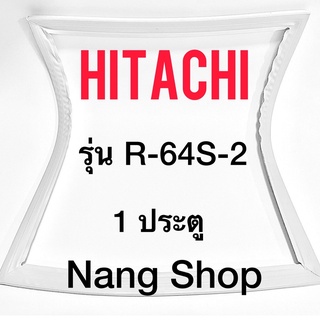 HITACHI

รุ่น R-64S-2

1 ประตู

Nang Shop